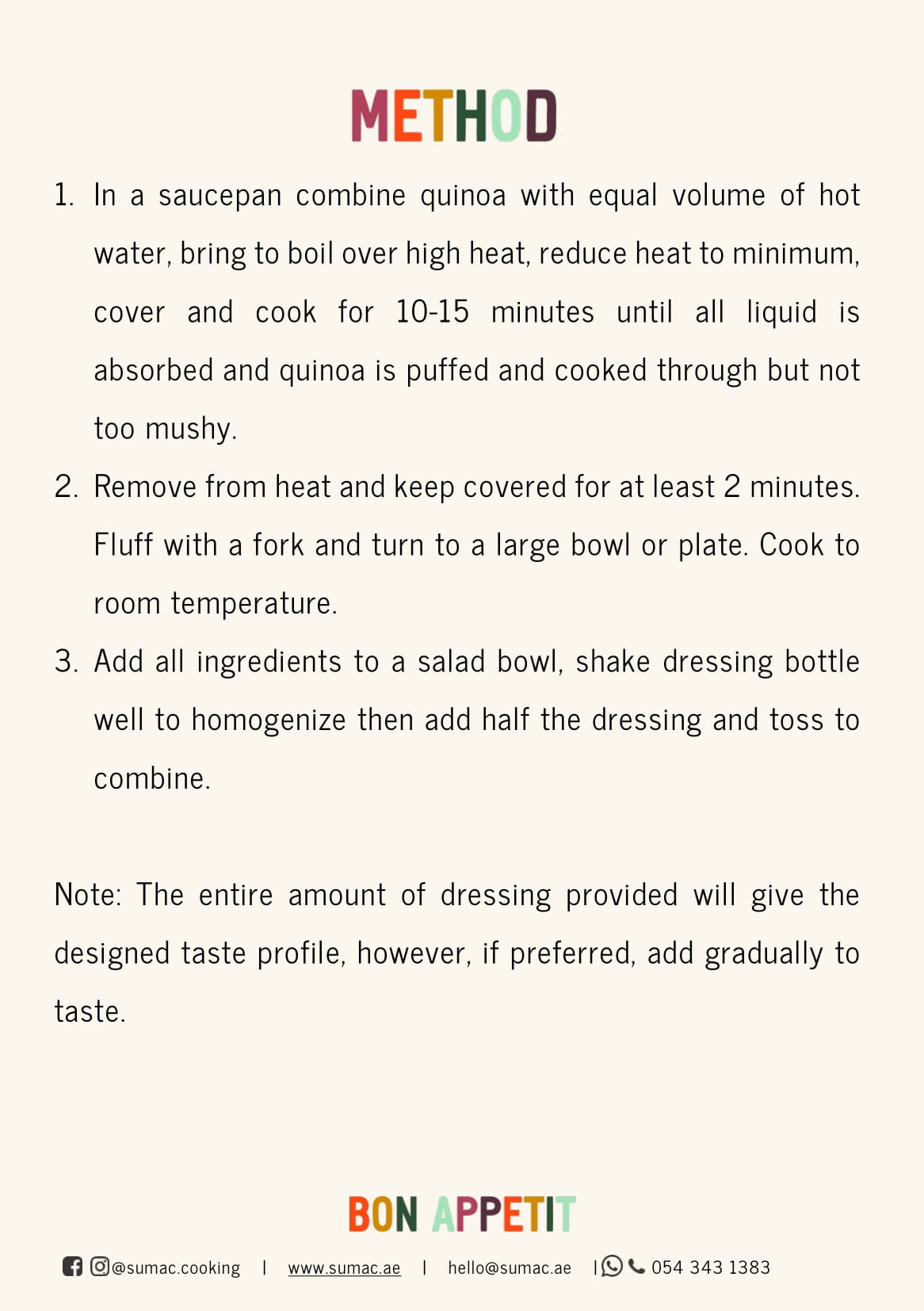 METHOD

1. In a saucepan combine quinoa with equal volume of hot water, bring to boil over high heat, reduce heat to minimum, cover and cook for 10-15 minutes until all liquid is absorbed and quinoa is puffed and cooked through but not too mushy.
2. Remove from heat and keep covered for at least 2 minutes. Fluff with a fork and turn to a large bowl or plate. Cook to room temperature.
3. Add all ingredients to a salad bowl, shake dressing bottle well to homogenize then add half the dressing and toss to combine.

Note: The entire amount of dressing provided will give the designed taste profile, however, if preferred, add gradually to taste.

BON APPETIT

@sumac.cooking | www.sumac.ae | hello@sumac.ae | 054 343 1383